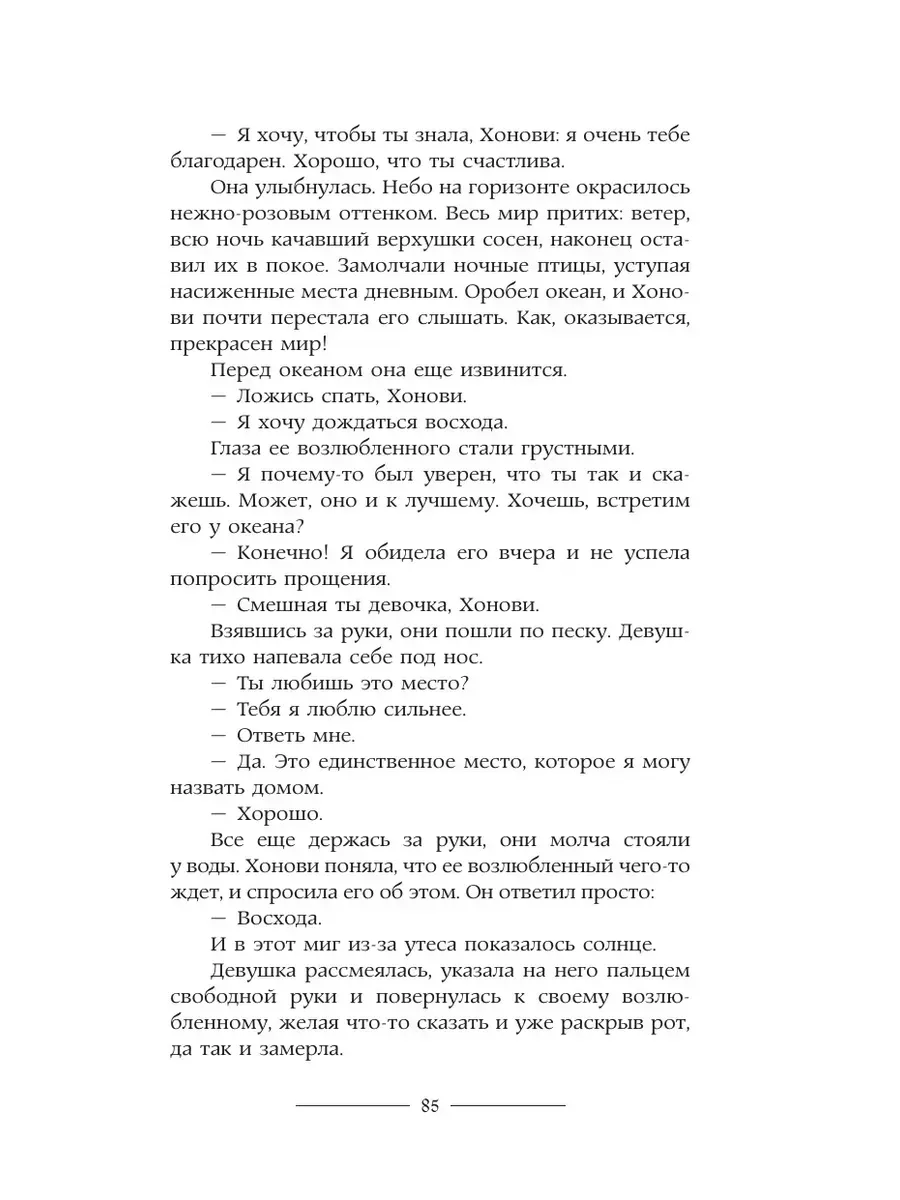 — Я хочу, чтобы ты знала, Хонови: я очень тебе благодарен. Хорошо, что ты счастлива.

Она улыбнулась. Небо на горизонте окрасилось нежно-розовым оттенком. Весь мир притих: ветер, всю ночь качавший верхушки сосен, наконец оставил их в покое. Замолчали ночные птицы, уступая насиженные места дневным. Оробел океан, и Хонови почти перестала его слышать. Как, оказывается, прекрасен мир!

Перед океаном она еще извинится.

— Ложись спать, Хонови.

— Я хочу дождаться восхода.

Глаза ее возлюбленного стали грустными.

— Я почему-то был уверен, что ты так и скажешь. Может, оно и к лучшему. Хочешь, встретим его у океана?

— Конечно! Я обидела его вчера и не успела попросить прощения.

— Смешная ты девочка, Хонови.

Взявшись за руки, они пошли по песку. Девушка тихо напевала себе под нос.

— Ты любишь это место?

— Тебя я люблю сильнее.

— Ответь мне.

— Да. Это единственное место, которое я могу назвать домом.

— Хорошо.

Все еще держась за руки, они молча стояли у воды. Хонови поняла, что ее возлюбленный чего-то ждет, и спросила его об этом. Он ответил просто:

— Восхода.

И в этот миг из-за утеса показалось солнце.

Девушка рассмеялась, указала на него пальцем свободной руки и повернулась к своему возлюбленному, желая что-то сказать и уже раскрыв рот, да так и замерла.

85